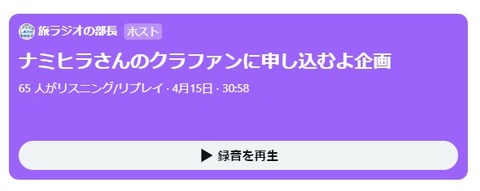 旅ラジオの部長 ホスト

ナミヒラさんのクラファンに申し込むよ企画

65 人がリスニング/リプレイ · 4月15日 · 30:58

▶ 録音を再生